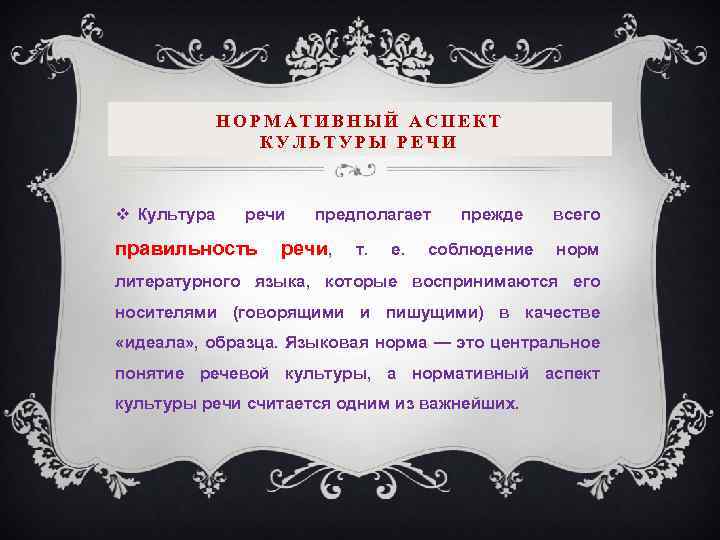 НОРМАТИВНЫЙ АСПЕКТ КУЛЬТУРЫ РЕЧИ

❖ Культура речи предполагает прежде всего правильность речи, т. е. соблюдение норм литературного языка, которые воспринимаются его носителями (говорящими и пишущими) в качестве «идеала», образца. Языковая норма — это центральное понятие речевой культуры, а нормативный аспект культуры речи считается одним из важнейших.